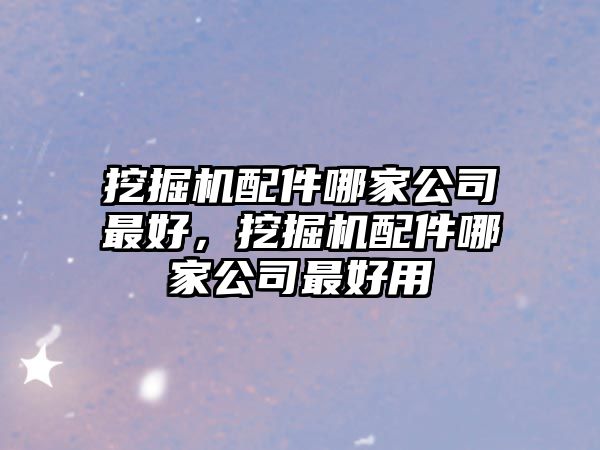 挖掘机配件哪家公司最好，挖掘机配件哪家公司最好用